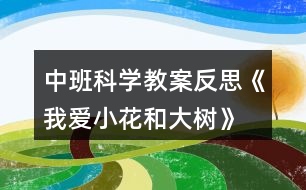 中班科学教案反思《我爱小花和大树》